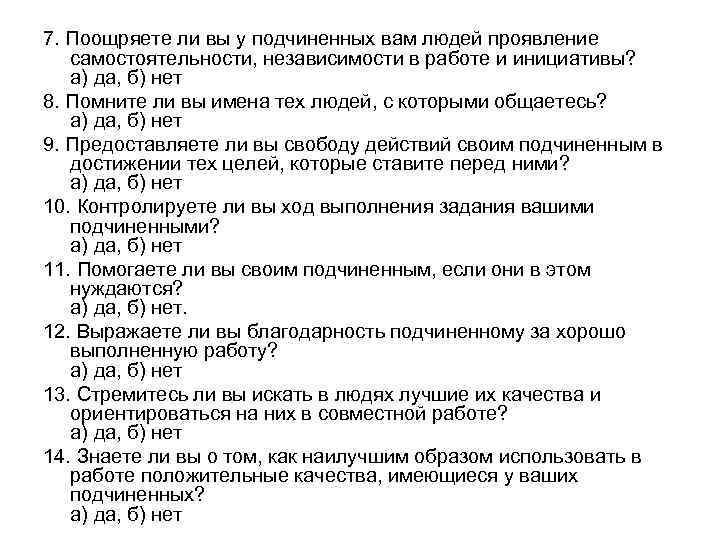 7. Поощряете ли вы у подчиненных вам людей проявление самостоятельности, независимости в работе и инициативы?
а) да, б) нет

8. Помните ли вы имена тех людей, с которыми общаетесь?
а) да, б) нет

9. Предоставляете ли вы свободу действий своим подчиненным в достижении тех целей, которые ставите перед ними?
а) да, б) нет

10. Контролируете ли вы ход выполнения задания вашими подчиненными?
а) да, б) нет

11. Помогаете ли вы своим подчиненным, если они в этом нуждаются?
а) да, б) нет.

12. Выражаете ли вы благодарность подчиненному за хорошо выполненную работу?
а) да, б) нет

13. Стремитесь ли вы искать в людях лучшие их качества и ориентироваться на них в совместной работе?
а) да, б) нет

14. Знаете ли вы о том, как наилучшим образом использовать в работе положительные качества, имеющиеся у ваших подчиненных?
а) да, б) нет